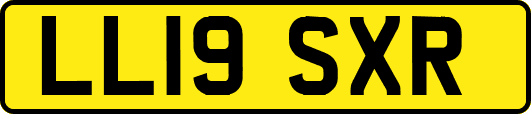 LL19 SXR